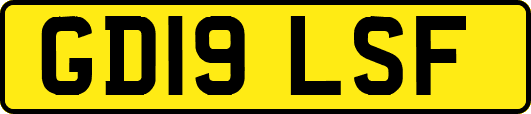 GD19 LSF